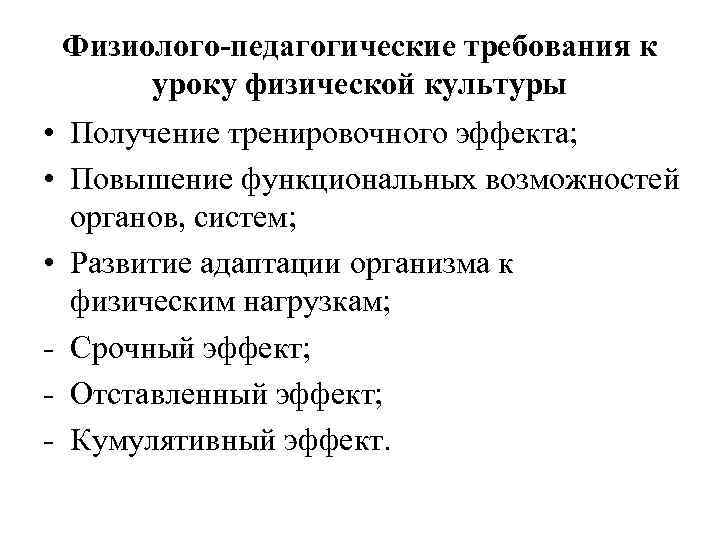 Физиолого-педагогические требования к уроку физической культуры

• Получение тренировочного эффекта;
• Повышение функциональных возможностей органов, систем;
• Развитие адаптации организма к физическим нагрузкам;
- Срочный эффект;
- Отставленный эффект;
- Кумулятивный эффект.